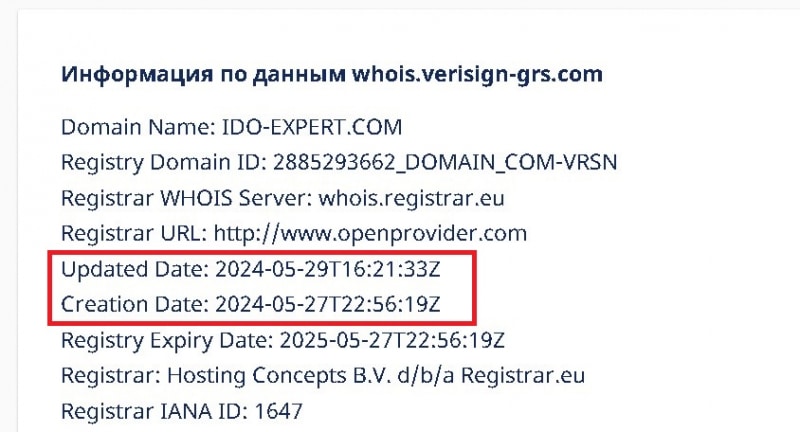 Информация по данным whois.verisign-grs.com

Domain Name: IDO-EXPERT.COM
Registry Domain ID: 2885293662_DOMAIN_COM-VRSN
Registrar WHOIS Server: whois.registrar.eu
Registrar URL: http://www.openprovider.com
Updated Date: 2024-05-29T16:21:33Z
Creation Date: 2024-05-27T22:56:19Z
Registry Expiry Date: 2025-05-27T22:56:19Z
Registrar: Hosting Concepts B.V. d/b/a Registrar.eu
Registrar IANA ID: 1647